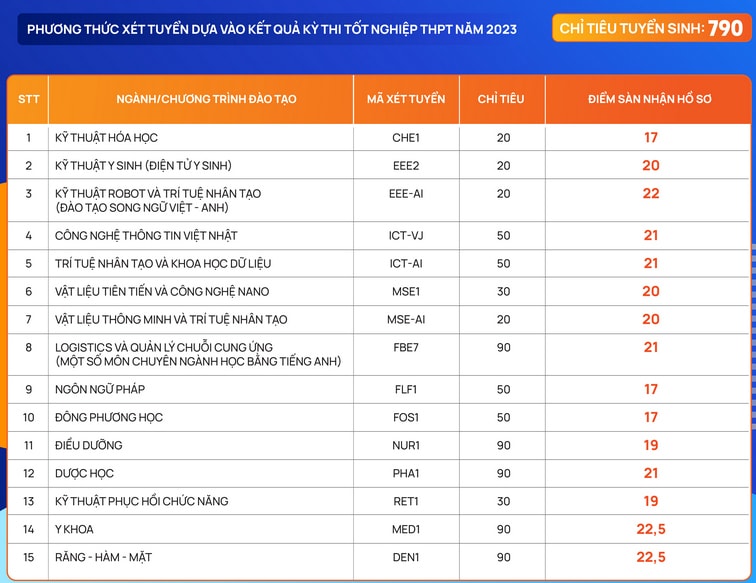 PHƯƠNG THỨC XÉT TUYỂN DỰA VÀO KẾT QUẢ KỲ THI TỐT NGHIỆP THPT NĂM 2023

CHỈ TIÊU TUYỂN SINH: 790

| STT | NGÀNH/CHƯƠNG TRÌNH ĐÀO TẠO | MÃ XÉT TUYỂN | CHỈ TIÊU | ĐIỂM SÀN NHẬN HỒ SƠ |
|---|---|---|---|---|
| 1 | KỸ THUẬT HÓA HỌC | CHE1 | 20 | 17 |
| 2 | KỸ THUẬT Y SINH (ĐIỆN TỬ Y SINH) | EEE2 | 20 | 20 |
| 3 | KỸ THUẬT ROBOT VÀ TRÍ TUỆ NHÂN TẠO (ĐÀO TẠO SONG NGỮ VIỆT - ANH) | EEE-AI | 20 | 22 |
| 4 | CÔNG NGHỆ THÔNG TIN VIỆT NHẬT | ICT-VJ | 50 | 21 |
| 5 | TRÍ TUỆ NHÂN TẠO VÀ KHOA HỌC DỮ LIỆU | ICT-AI | 50 | 21 |
| 6 | VẬT LIỆU TIÊN TIẾN VÀ CÔNG NGHỆ NANO | MSE1 | 30 | 20 |
| 7 | VẬT LIỆU THÔNG MINH VÀ TRÍ TUỆ NHÂN TẠO | MSE-AI | 20 | 20 |
| 8 | LOGISTICS VÀ QUẢN LÝ CHUỖI CUNG ỨNG (MỘT SỐ MÔN CHUYÊN NGÀNH HỌC BẰNG TIẾNG ANH) | FBE7 | 90 | 21 |
| 9 | NGÔN NGỮ PHÁP | FLF1 | 50 | 17 |
| 10 | ĐÔNG PHƯƠNG HỌC | FOS1 | 50 | 17 |
| 11 | ĐIỀU DƯỠNG | NUR1 | 90 | 19 |
| 12 | DƯỢC HỌC | PHA1 | 90 | 21 |
| 13 | KỸ THUẬT PHỤC HỒI CHỨC NĂNG | RET1 | 30 | 19 |
| 14 | Y KHOA | MED1 | 90 | 22,5 |
| 15 | RĂNG - HÀM - MẶT | DEN1 | 90 | 22,5 |